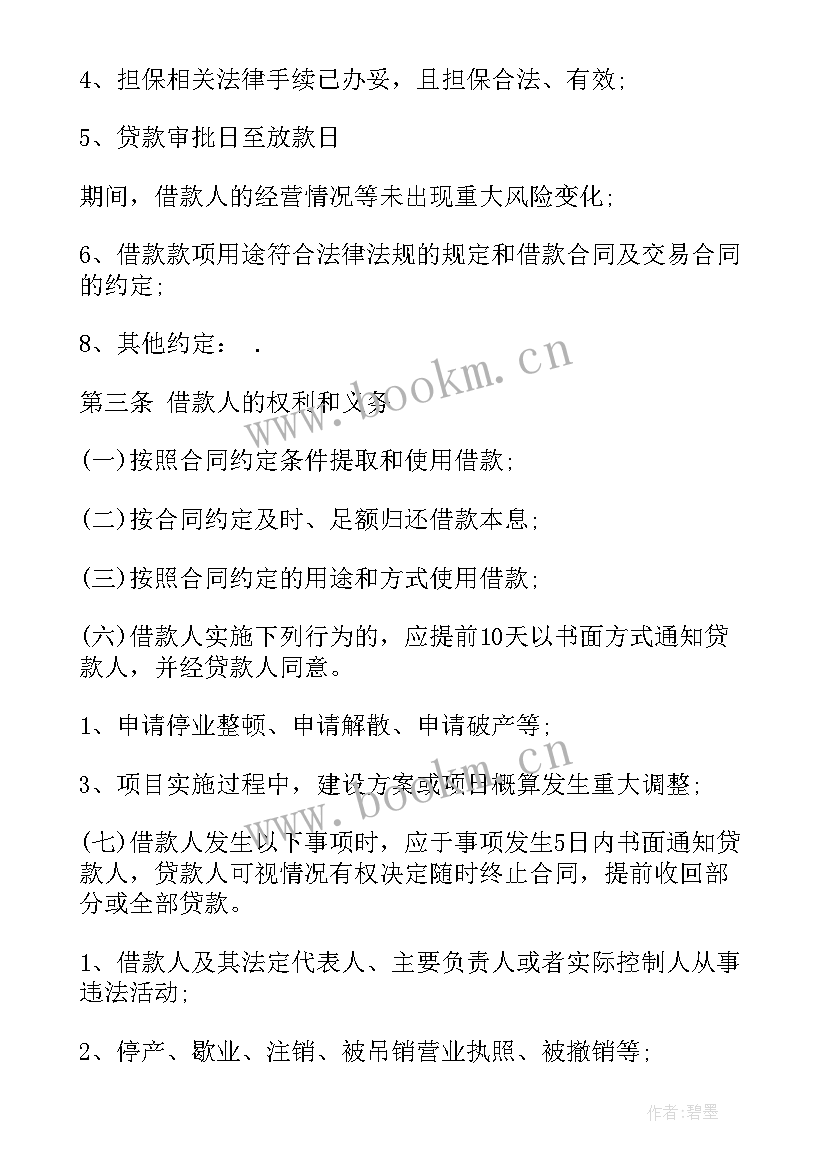 4、担保相关法律手续已办妥，且担保合法、有效；

5、贷款审批日至放款日

期间，借款人的经营情况等未出现重大风险变化；

6、借款款项用途符合法律法规的规定和借款合同及交易合同的约定；

8、其他约定： .

第三条 借款人的权利和义务

(一)按照合同约定条件提取和使用借款；

(二)按合同约定及时、足额归还借款本息；

(三)按照合同约定的用途和方式使用借款；

(六)借款人实施下列行为的，应提前10天以书面方式通知贷款人，并经贷款人同意。

1、申请停业整顿、申请解散、申请破产等；

3、项目实施过程中，建设方案或项目概算发生重大调整；

(七)借款人发生以下事项时，应于事项发生5日内书面通知贷款人，贷款人可视情况有权决定随时终止合同，提前收回部分或全部贷款。

1、借款人及其法定代表人、主要负责人或者实际控制人从事违法活动；

2、停产、歇业、注销、被吊销营业执照、被撤销等；

www.bookm.cn

www.bookm.cn

作者:碧墨